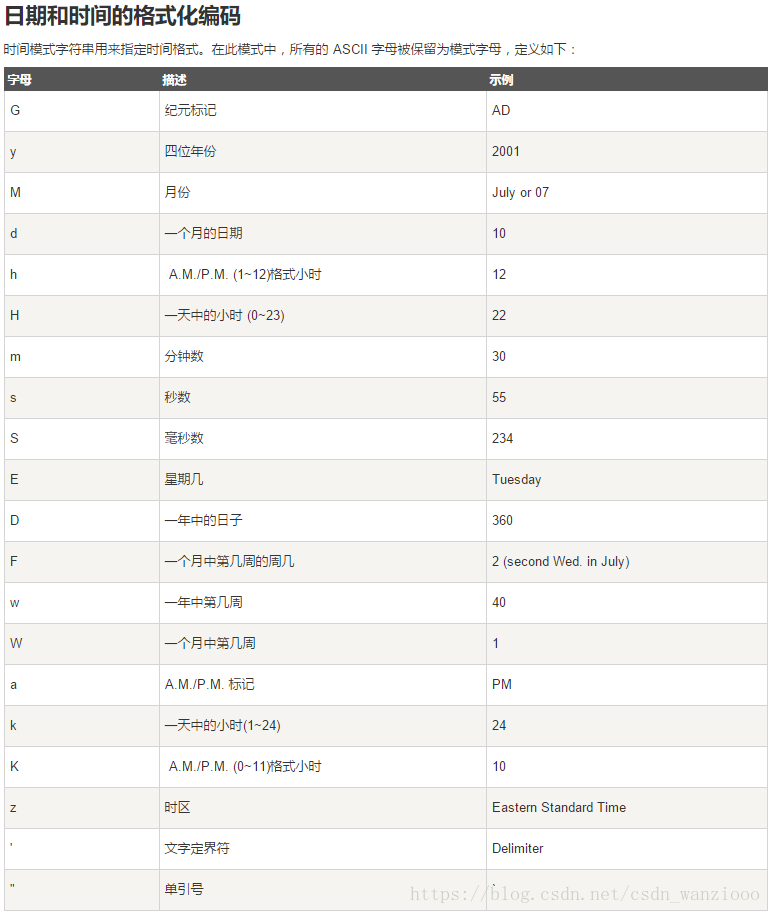 日期和时间的格式化编码

时间模式字符串用来指定时间格式。在此模式中，所有的 ASCII 字母被保留为模式字母，定义如下：

| 字母 | 描述 | 示例 |
|---|---|---|
| G | 纪元标记 | AD |
| y | 四位年份 | 2001 |
| M | 月份 | July or 07 |
| d | 一个月的日期 | 10 |
| h | A.M./P.M. (1~12)格式小时 | 12 |
| H | 一天中的小时 (0~23) | 22 |
| m | 分钟数 | 30 |
| s | 秒数 | 55 |
| S | 毫秒数 | 234 |
| E | 星期几 | Tuesday |
| D | 一年中的日子 | 360 |
| F | 一个月中第几周的周几 | 2 (second Wed. in July) |
| w | 一年中第几周 | 40 |
| W | 一个月中第几周 | 1 |
| a | A.M./P.M. 标记 | PM |
| k | 一天中的小时(1~24) | 24 |
| K | A.M./P.M. (0~11)格式小时 | 10 |
| z | 时区 | Eastern Standard Time |
| ' | 文字定界符 | Delimiter |
| " | 单引号 | ` |

https://blog.csdn.net/csdn_wanziooo